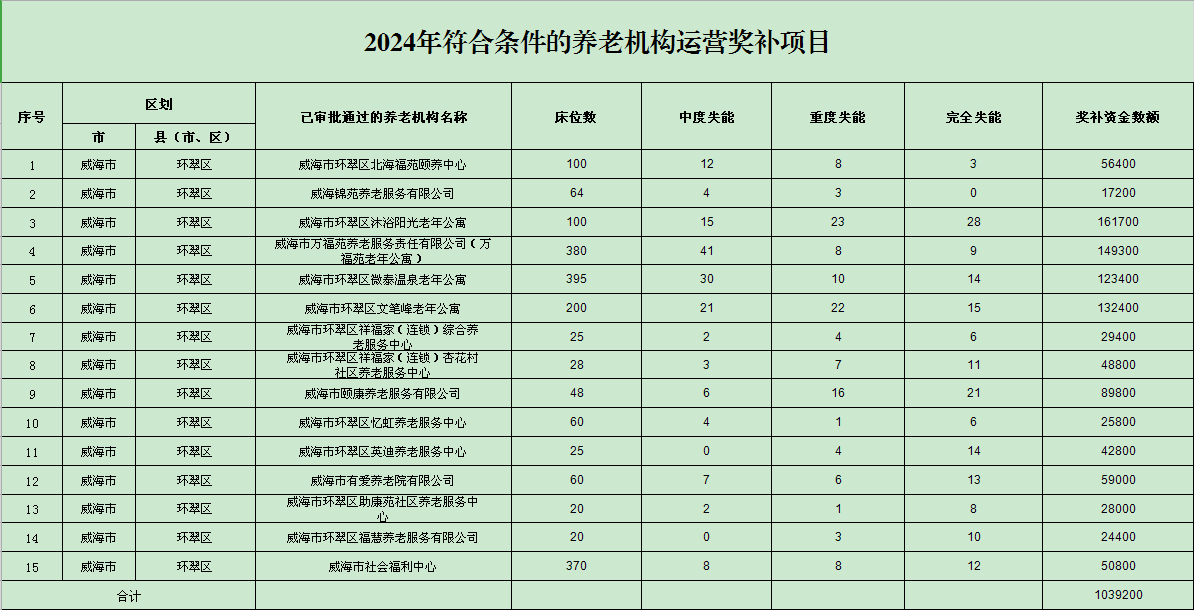 2024年符合条件的养老机构运营奖补项目

| 序号 | 区划 市 | 区划 县（市、区） | 已审批通过的养老机构名称 | 床位数 | 中度失能 | 重度失能 | 完全失能 | 奖补资金数额 |
|---|---|---|---|---|---|---|---|---|
| 1 | 威海市 | 环翠区 | 威海市环翠区北海福苑颐养中心 | 100 | 12 | 8 | 3 | 56400 |
| 2 | 威海市 | 环翠区 | 威海锦苑养老服务有限公司 | 64 | 4 | 3 | 0 | 17200 |
| 3 | 威海市 | 环翠区 | 威海市环翠区沐浴阳光老年公寓 | 100 | 15 | 23 | 28 | 161700 |
| 4 | 威海市 | 环翠区 | 威海市万福苑养老服务责任有限公司（万福苑老年公寓） | 380 | 41 | 8 | 9 | 149300 |
| 5 | 威海市 | 环翠区 | 威海市环翠区微泰温泉老年公寓 | 395 | 30 | 10 | 14 | 123400 |
| 6 | 威海市 | 环翠区 | 威海市环翠区文笔峰老年公寓 | 200 | 21 | 22 | 15 | 132400 |
| 7 | 威海市 | 环翠区 | 威海市环翠区祥福家（连锁）综合养老服务中心 | 25 | 2 | 4 | 6 | 29400 |
| 8 | 威海市 | 环翠区 | 威海市环翠区祥福家（连锁）杏花村社区养老服务中心 | 28 | 3 | 7 | 11 | 48800 |
| 9 | 威海市 | 环翠区 | 威海市颐康养老服务有限公司 | 48 | 6 | 16 | 21 | 89800 |
| 10 | 威海市 | 环翠区 | 威海市环翠区忆虹养老服务中心 | 60 | 4 | 1 | 6 | 25800 |
| 11 | 威海市 | 环翠区 | 威海市环翠区英迪养老服务中心 | 25 | 0 | 4 | 14 | 42800 |
| 12 | 威海市 | 环翠区 | 威海市有爱养老院有限公司 | 60 | 7 | 6 | 13 | 59000 |
| 13 | 威海市 | 环翠区 | 威海市环翠区助康苑社区养老服务中心 | 20 | 2 | 1 | 8 | 28000 |
| 14 | 威海市 | 环翠区 | 威海市环翠区福慧养老服务有限公司 | 20 | 0 | 3 | 10 | 24400 |
| 15 | 威海市 | 环翠区 | 威海市社会福利中心 | 370 | 8 | 8 | 12 | 50800 |
| 合计 | | | | | | | | 1039200 |